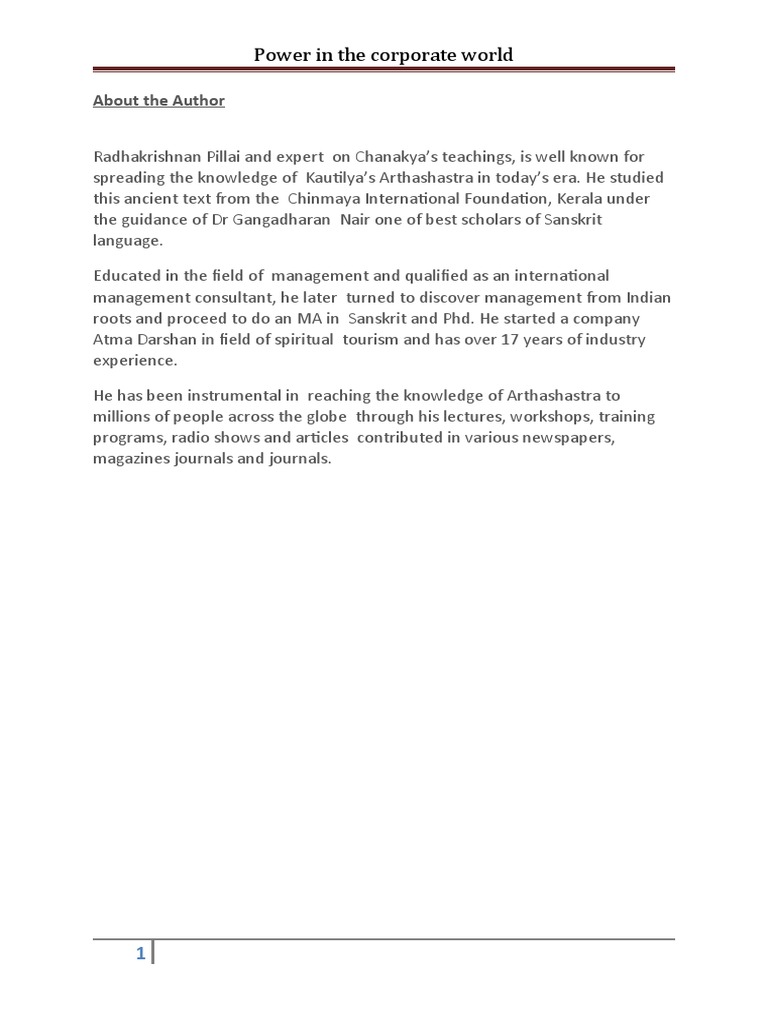 Power in the corporate world

About the Author

Radhakrishnan Pillai and expert on Chanakya's teachings, is well known for spreading the knowledge of Kautilya's Arthashastra in today's era. He studied this ancient text from the Chinmaya International Foundation, Kerala under the guidance of Dr Gangadharan Nair one of best scholars of Sanskrit language.

Educated in the field of management and qualified as an international management consultant, he later turned to discover management from Indian roots and proceed to do an MA in Sanskrit and Phd. He started a company Atma Darshan in field of spiritual tourism and has over 17 years of industry experience.

He has been instrumental in reaching the knowledge of Arthashastra to millions of people across the globe through his lectures, workshops, training programs, radio shows and articles contributed in various newspapers, magazines journals and journals.

1